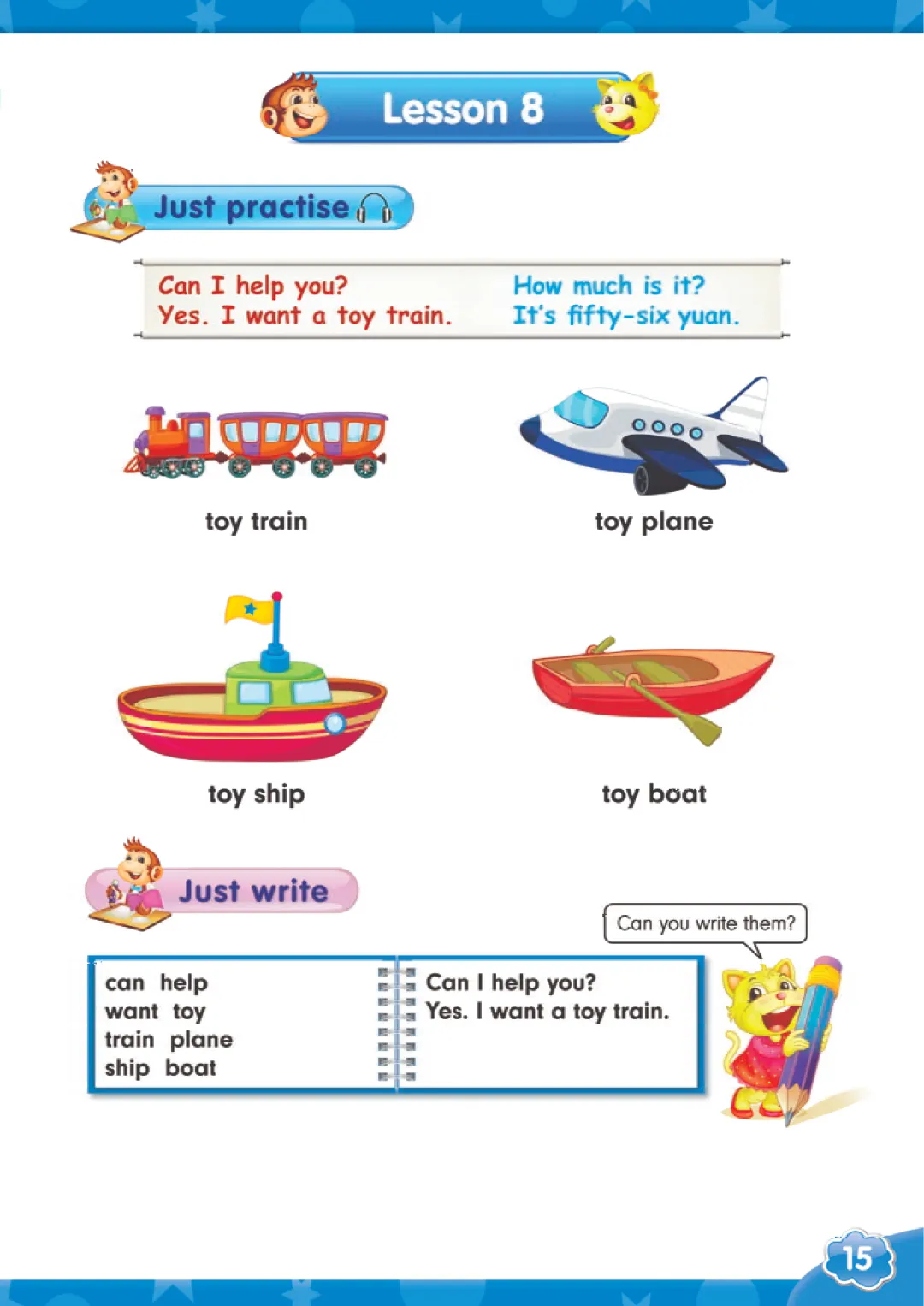 Lesson 8

Just practise

Can I help you?
Yes. I want a toy train.

How much is it?
It's fifty-six yuan.

toy train

toy plane

toy ship

toy boat

Just write

Can you write them?

can help
want toy
train plane
ship boat

Can I help you?
Yes. I want a toy train.

15